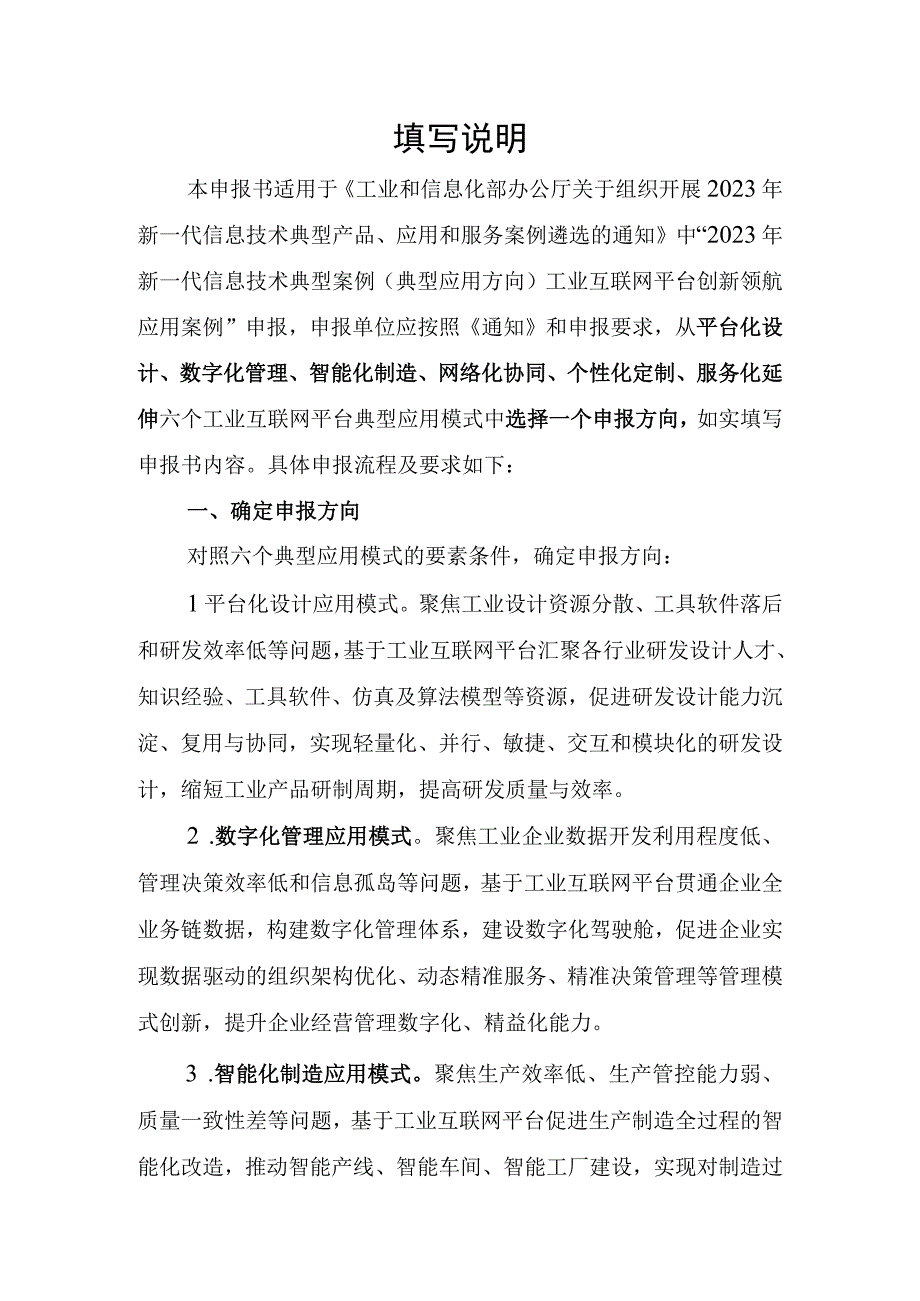 填写说明

本申报书适用于《工业和信息化部办公厅关于组织开展2023年新一代信息技术典型产品、应用和服务案例遴选的通知》中“2023年新一代信息技术典型案例（典型应用方向）工业互联网平台创新领航应用案例”申报，申报单位应按照《通知》和申报要求，从平台化设计、数字化管理、智能化制造、网络化协同、个性化定制、服务化延伸六个工业互联网平台典型应用模式中选择一个申报方向，如实填写申报书内容。具体申报流程及要求如下：

一、确定申报方向

对照六个典型应用模式的要素条件，确定申报方向：

1平台化设计应用模式。聚焦工业设计资源分散、工具软件落后和研发效率低等问题，基于工业互联网平台汇聚各行业研发设计人才、知识经验、工具软件、仿真及算法模型等资源，促进研发设计能力沉淀、复用与协同，实现轻量化、并行、敏捷、交互和模块化的研发设计，缩短工业产品研制周期，提高研发质量与效率。

2 .数字化管理应用模式。聚焦工业企业数据开发利用程度低、管理决策效率低和信息孤岛等问题，基于工业互联网平台贯通企业全业务链数据，构建数字化管理体系，建设数字化驾驶舱，促进企业实现数据驱动的组织架构优化、动态精准服务、精准决策管理等管理模式创新，提升企业经营管理数字化、精益化能力。

3 .智能化制造应用模式。聚焦生产效率低、生产管控能力弱、质量一致性差等问题，基于工业互联网平台促进生产制造全过程的智能化改造，推动智能产线、智能车间、智能工厂建设，实现对制造过